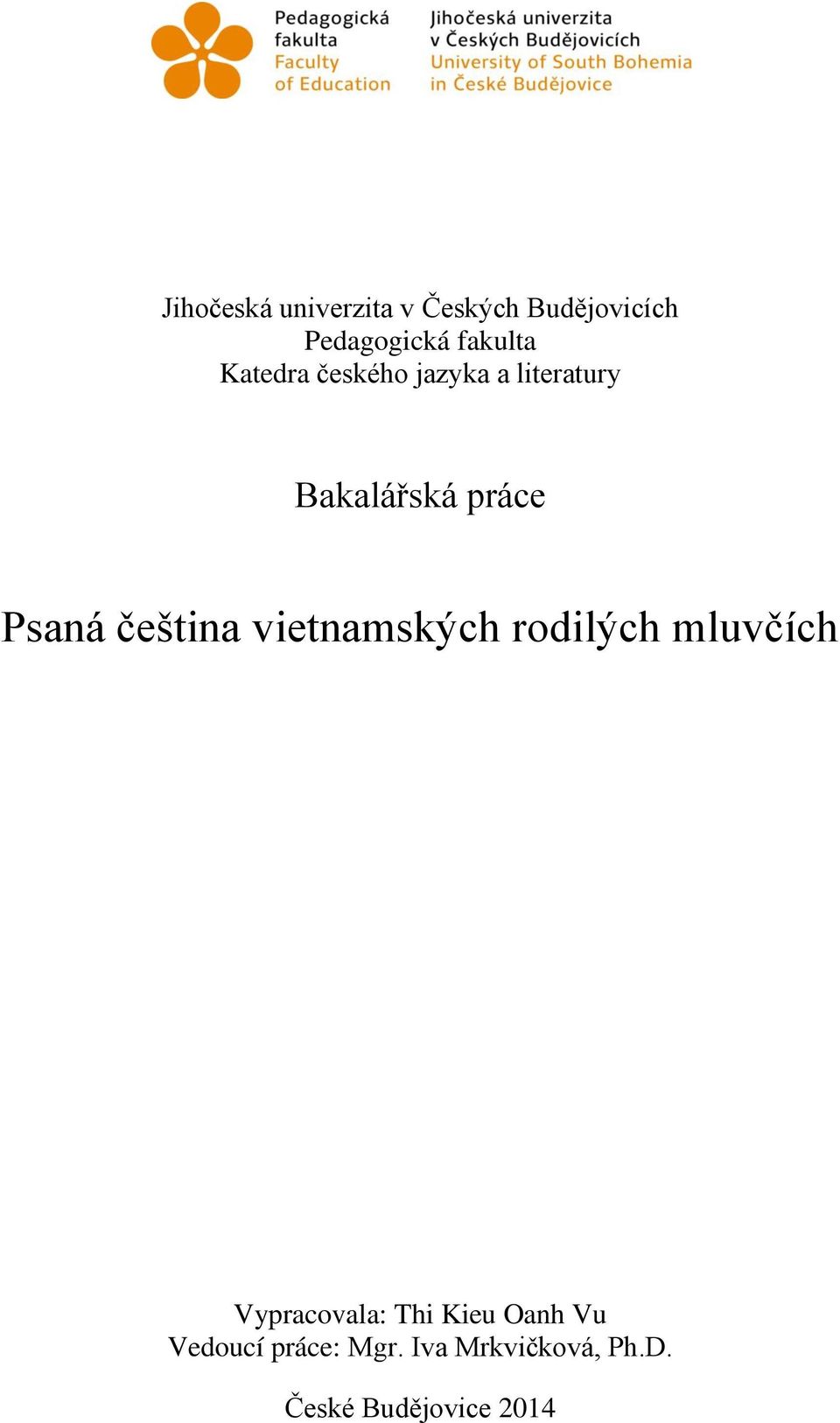 Pedagogická fakulta
Faculty of Education

Jihočeská univerzita v Českých Budějovicích
University of South Bohemia in České Budějovice

Jihočeská univerzita v Českých Budějovicích
Pedagogická fakulta
Katedra českého jazyka a literatury

Bakalářská práce

Psaná čeština vietnamských rodilých mluvčích

Vypracovala: Thi Kieu Oanh Vu
Vedoucí práce: Mgr. Iva Mrkvičková, Ph.D.

České Budějovice 2014